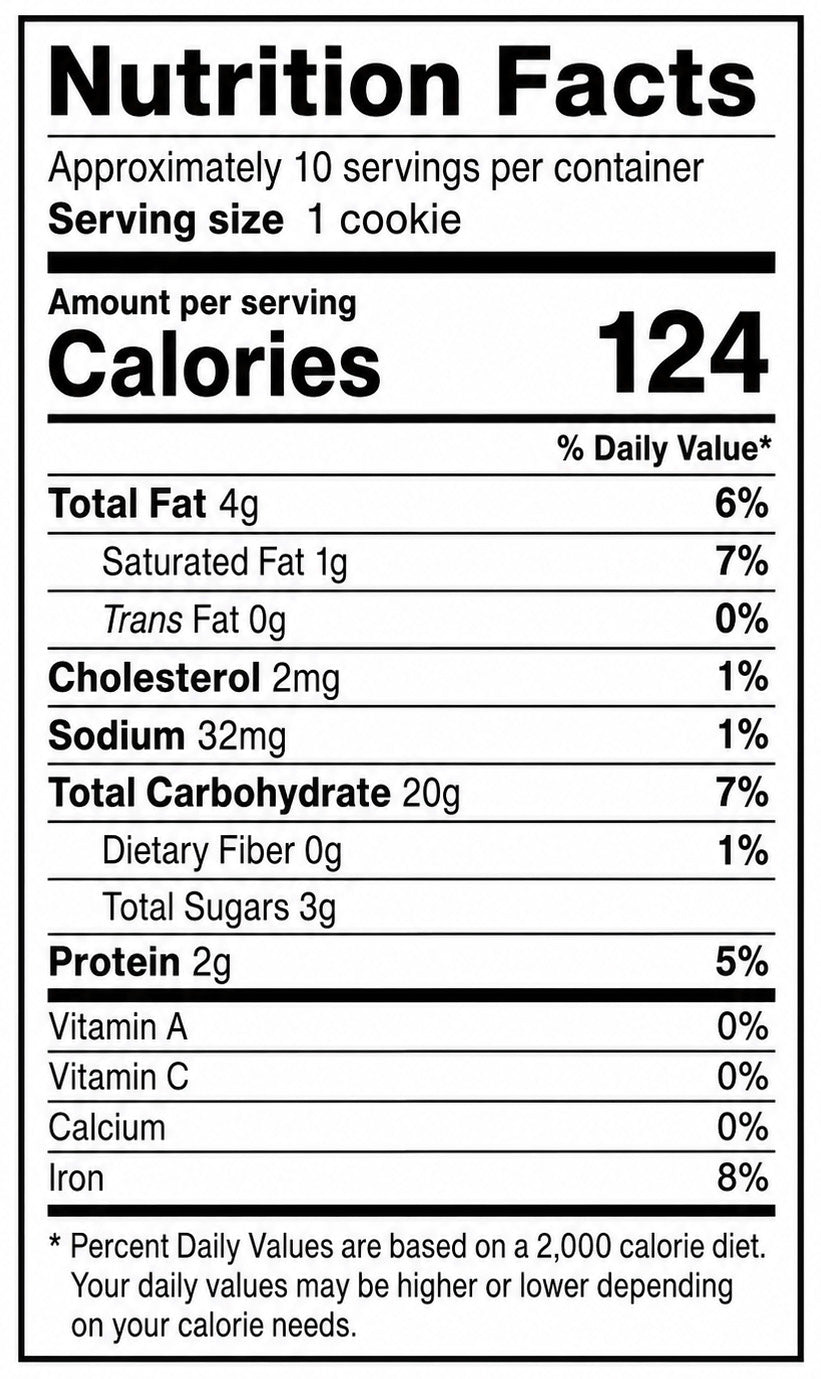 Nutrition Facts

Approximately 10 servings per container
Serving size 1 cookie

Amount per serving
Calories 124

% Daily Value*

Total Fat 4g 6%
Saturated Fat 1g 7%
Trans Fat 0g 0%
Cholesterol 2mg 1%
Sodium 32mg 1%
Total Carbohydrate 20g 7%
Dietary Fiber 0g 1%
Total Sugars 3g
Protein 2g 5%

Vitamin A 0%
Vitamin C 0%
Calcium 0%
Iron 8%

* Percent Daily Values are based on a 2,000 calorie diet. Your daily values may be higher or lower depending on your calorie needs.